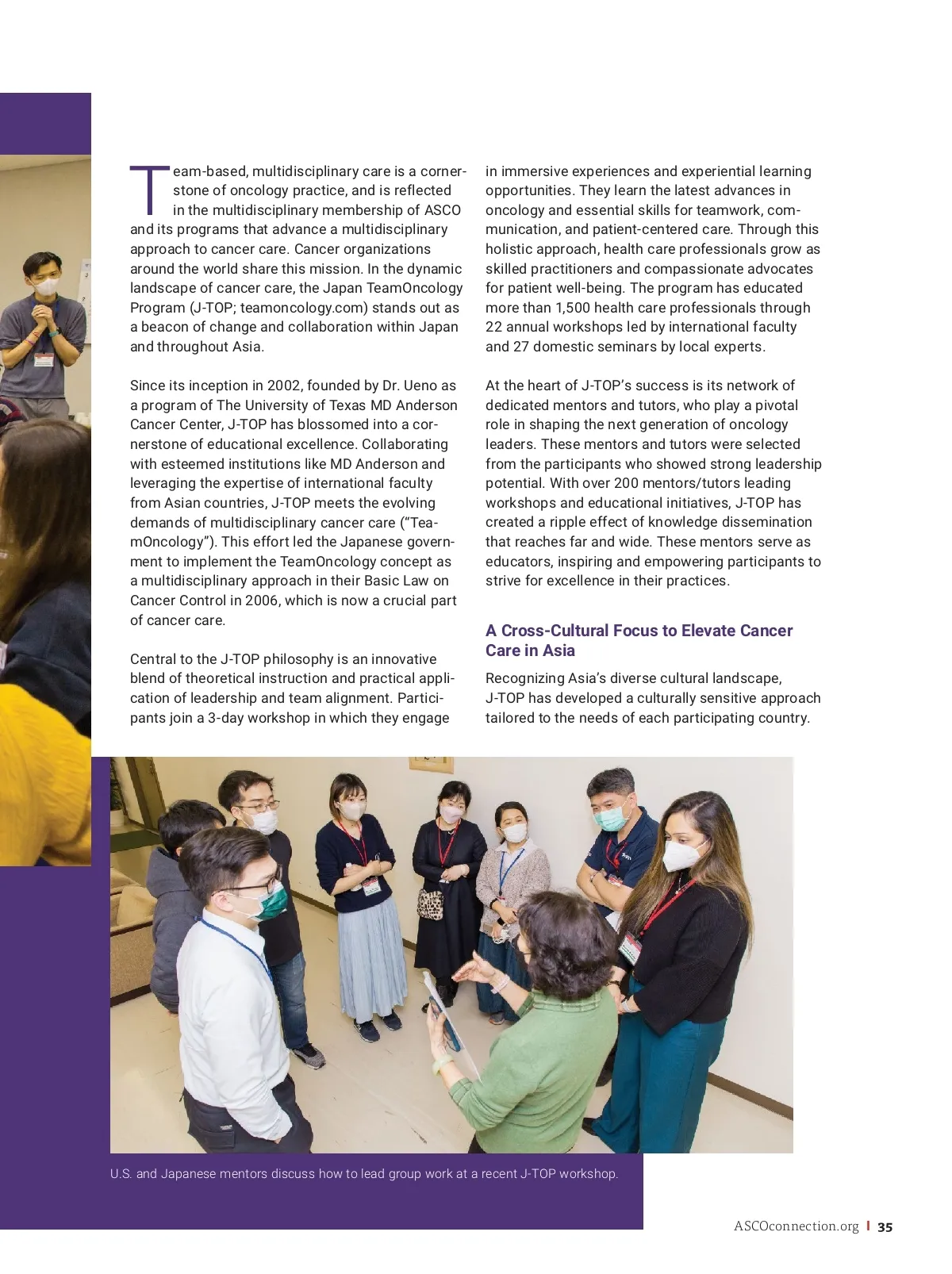 Team-based, multidisciplinary care is a cornerstone of oncology practice, and is reflected in the multidisciplinary membership of ASCO and its programs that advance a multidisciplinary approach to cancer care. Cancer organizations around the world share this mission. In the dynamic landscape of cancer care, the Japan TeamOncology Program (J-TOP; teamoncology.com) stands out as a beacon of change and collaboration within Japan and throughout Asia.

Since its inception in 2002, founded by Dr. Ueno as a program of The University of Texas MD Anderson Cancer Center, J-TOP has blossomed into a cornerstone of educational excellence. Collaborating with esteemed institutions like MD Anderson and leveraging the expertise of international faculty from Asian countries, J-TOP meets the evolving demands of multidisciplinary cancer care ("TeamOncology"). This effort led the Japanese government to implement the TeamOncology concept as a multidisciplinary approach in their Basic Law on Cancer Control in 2006, which is now a crucial part of cancer care.

Central to the J-TOP philosophy is an innovative blend of theoretical instruction and practical application of leadership and team alignment. Participants join a 3-day workshop in which they engage in immersive experiences and experiential learning opportunities. They learn the latest advances in oncology and essential skills for teamwork, communication, and patient-centered care. Through this holistic approach, health care professionals grow as skilled practitioners and compassionate advocates for patient well-being. The program has educated more than 1,500 health care professionals through 22 annual workshops led by international faculty and 27 domestic seminars by local experts.

At the heart of J-TOP's success is its network of dedicated mentors and tutors, who play a pivotal role in shaping the next generation of oncology leaders. These mentors and tutors were selected from the participants who showed strong leadership potential. With over 200 mentors/tutors leading workshops and educational initiatives, J-TOP has created a ripple effect of knowledge dissemination that reaches far and wide. These mentors serve as educators, inspiring and empowering participants to strive for excellence in their practices.

A Cross-Cultural Focus to Elevate Cancer Care in Asia

Recognizing Asia's diverse cultural landscape, J-TOP has developed a culturally sensitive approach tailored to the needs of each participating country.

U.S. and Japanese mentors discuss how to lead group work at a recent J-TOP workshop.

ASCOconnection.org | 35